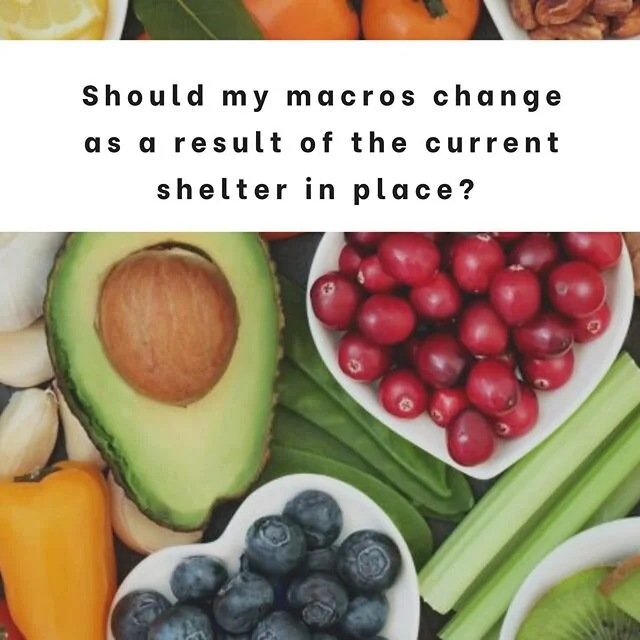 Should my macros change as a result of the current shelter in place?